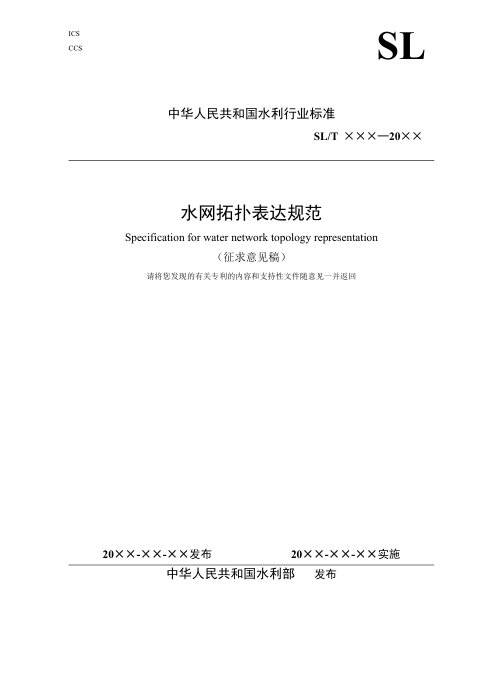 ICS
CCS

SL

中华人民共和国水利行业标准

SL/T ×××—20××

水网拓扑表达规范

Specification for water network topology representation

（征求意见稿）

请将您发现的有关专利的内容和支持性文件随意见一并返回

20××-××-××发布　　20××-××-××实施

中华人民共和国水利部　发布